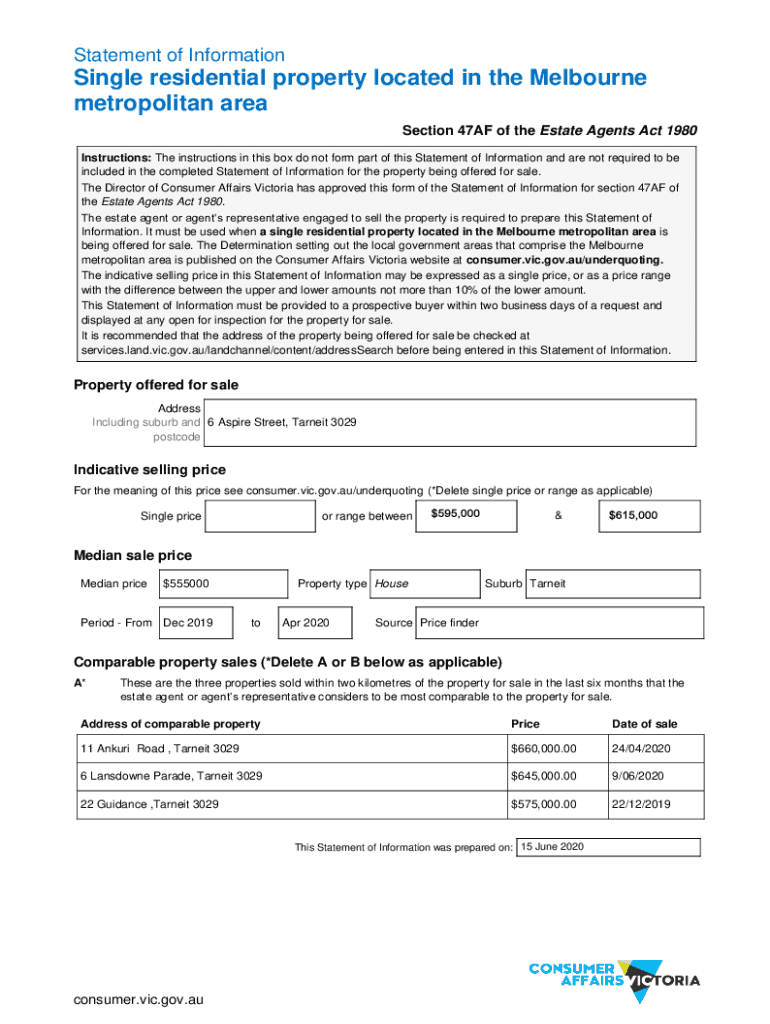 Statement of Information

Single residential property located in the Melbourne metropolitan area

Section 47AF of the Estate Agents Act 1980

Instructions: The instructions in this box do not form part of this Statement of Information and are not required to be included in the completed Statement of Information for the property being offered for sale.
The Director of Consumer Affairs Victoria has approved this form of the Statement of Information for section 47AF of the Estate Agents Act 1980.
The estate agent or agent's representative engaged to sell the property is required to prepare this Statement of Information. It must be used when a single residential property located in the Melbourne metropolitan area is being offered for sale. The Determination setting out the local government areas that comprise the Melbourne metropolitan area is published on the Consumer Affairs Victoria website at consumer.vic.gov.au/underquoting.
The indicative selling price in this Statement of Information may be expressed as a single price, or as a price range with the difference between the upper and lower amounts not more than 10% of the lower amount.
This Statement of Information must be provided to a prospective buyer within two business days of a request and displayed at any open for inspection for the property for sale.
It is recommended that the address of the property being offered for sale be checked at services.land.vic.gov.au/landchannel/content/addressSearch before being entered in this Statement of Information.

Property offered for sale

Address Including suburb and postcode 6 Aspire Street, Tarneit 3029

Indicative selling price

For the meaning of this price see consumer.vic.gov.au/underquoting (*Delete single price or range as applicable)

Single price or range between $595,000 & $615,000

Median sale price

Median price $555000 Property type House Suburb Tarneit

Period - From Dec 2019 to Apr 2020 Source Price finder

Comparable property sales (*Delete A or B below as applicable)

A* These are the three properties sold within two kilometres of the property for sale in the last six months that the estate agent or agent's representative considers to be most comparable to the property for sale.

| Address of comparable property | Price | Date of sale |
|---|---|---|
| 11 Ankuri Road , Tarneit 3029 | $660,000.00 | 24/04/2020 |
| 6 Lansdowne Parade, Tarneit 3029 | $645,000.00 | 9/06/2020 |
| 22 Guidance ,Tarneit 3029 | $575,000.00 | 22/12/2019 |

This Statement of Information was prepared on: 15 June 2020

CONSUMER AFFAIRS VICTORIA

consumer.vic.gov.au